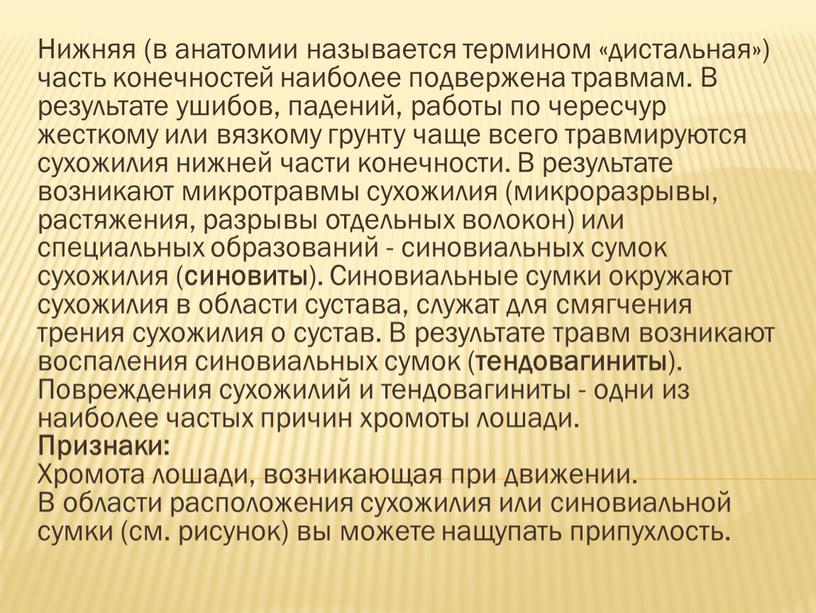 Нижняя (в анатомии называется термином «дистальная») часть конечностей наиболее подвержена травмам. В результате ушибов, падений, работы по чересчур жесткому или вязкому грунту чаще всего травмируются сухожилия нижней части конечности. В результате возникают микротравмы сухожилия (микроразрывы, растяжения, разрывы отдельных волокон) или специальных образований - синовиальных сумок сухожилия (синовиты). Синовиальные сумки окружают сухожилия в области сустава, служат для смягчения трения сухожилия о сустав. В результате травм возникают воспаления синовиальных сумок (тендовагиниты). Повреждения сухожилий и тендовагиниты - одни из наиболее частых причин хромоты лошади.
Признаки:
Хромота лошади, возникающая при движении.
В области расположения сухожилия или синовиальной сумки (см. рисунок) вы можете нащупать припухлость.